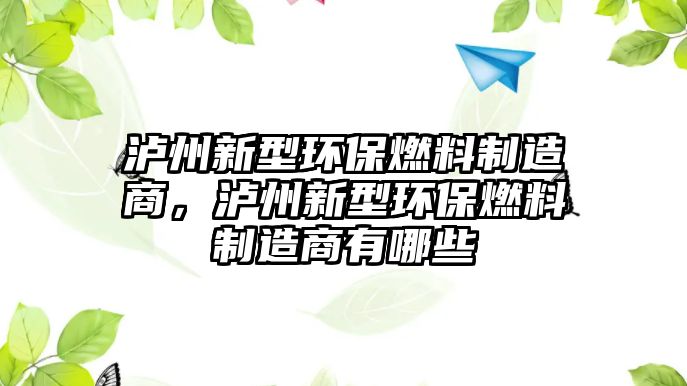 泸州新型环保燃料制造商，泸州新型环保燃料制造商有哪些